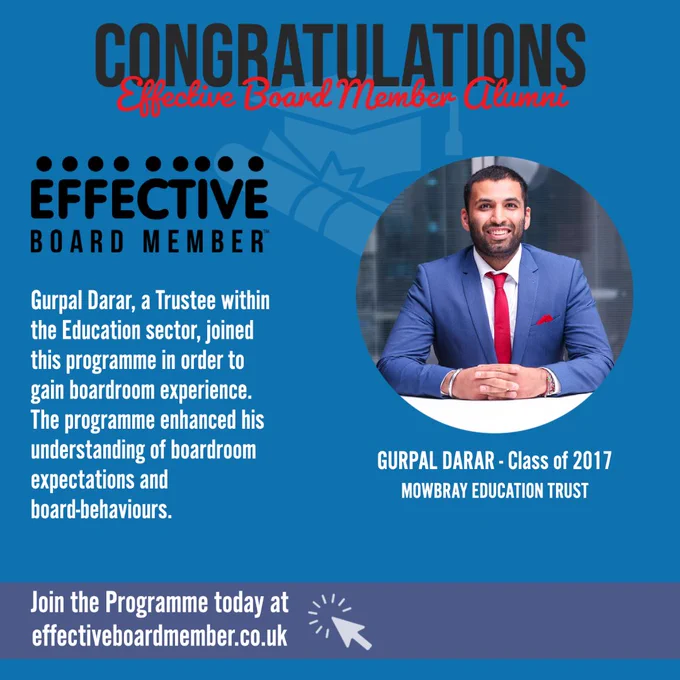 CONGRATULATIONS
Effective Board Member Alumni

EFFECTIVE
BOARD MEMBER™

Gurpal Darar, a Trustee within the Education sector, joined this programme in order to gain boardroom experience. The programme enhanced his understanding of boardroom expectations and board-behaviours.

GURPAL DARAR - Class of 2017
MOWBRAY EDUCATION TRUST

Join the Programme today at
effectiveboardmember.co.uk